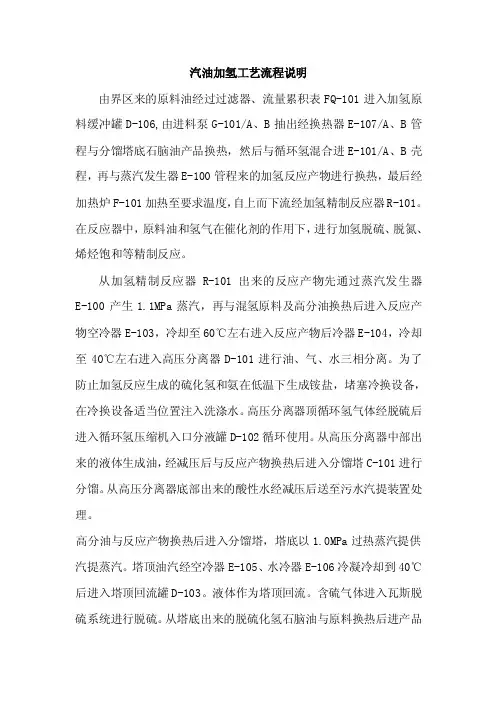 汽油加氢工艺流程说明

由界区来的原料油经过过滤器、流量累积表 FQ-101 进入加氢原料缓冲罐 D-106，由进料泵 G-101/A、B 抽出经换热器 E-107/A、B 管程与分馏塔底石脑油产品换热，然后与循环氢混合进 E-101/A、B 壳程，再与蒸汽发生器 E-100 管程来的加氢反应产物进行换热，最后经加热炉 F-101 加热至要求温度，自上而下流经加氢精制反应器 R-101。在反应器中，原料油和氢气在催化剂的作用下，进行加氢脱硫、脱氮、烯烃饱和等精制反应。

从加氢精制反应器 R-101 出来的反应产物先通过蒸汽发生器 E-100 产生 1.1MPa 蒸汽，再与混氢原料及高分油换热后进入反应产物空冷器 E-103，冷却至 60℃左右进入反应产物后冷器 E-104，冷却至 40℃左右进入高压分离器 D-101 进行油、气、水三相分离。为了防止加氢反应生成的硫化氢和氨在低温下生成铵盐，堵塞冷换设备，在冷换设备适当位置注入洗涤水。高压分离器顶循环氢气体经脱硫后进入循环氢压缩机入口分液罐 D-102 循环使用。从高压分离器中部出来的液体生成油，经减压后与反应产物换热后进入分馏塔 C-101 进行分馏。从高压分离器底部出来的酸性水经减压后送至污水汽提装置处理。

高分油与反应产物换热后进入分馏塔，塔底以 1.0MPa 过热蒸汽提供汽提蒸汽。塔顶油汽经空冷器 E-105、水冷器 E-106 冷凝冷却到 40℃后进入塔顶回流罐 D-103。液体作为塔顶回流。含硫气体进入瓦斯脱硫系统进行脱硫。从塔底出来的脱硫化氢石脑油与原料换热后进产品